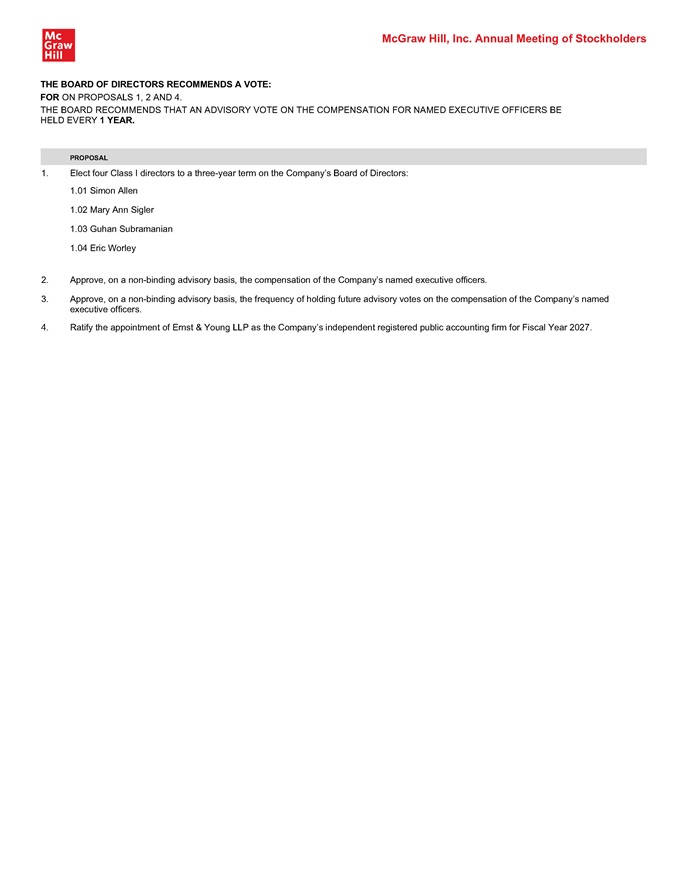 Mc Graw Hill

McGraw Hill, Inc. Annual Meeting of Stockholders

THE BOARD OF DIRECTORS RECOMMENDS A VOTE:
FOR ON PROPOSALS 1, 2 AND 4.
THE BOARD RECOMMENDS THAT AN ADVISORY VOTE ON THE COMPENSATION FOR NAMED EXECUTIVE OFFICERS BE HELD EVERY 1 YEAR.

PROPOSAL

1. Elect four Class I directors to a three-year term on the Company's Board of Directors:

1.01 Simon Allen

1.02 Mary Ann Sigler

1.03 Guhan Subramanian

1.04 Eric Worley

2. Approve, on a non-binding advisory basis, the compensation of the Company's named executive officers.

3. Approve, on a non-binding advisory basis, the frequency of holding future advisory votes on the compensation of the Company's named executive officers.

4. Ratify the appointment of Ernst & Young LLP as the Company's independent registered public accounting firm for Fiscal Year 2027.